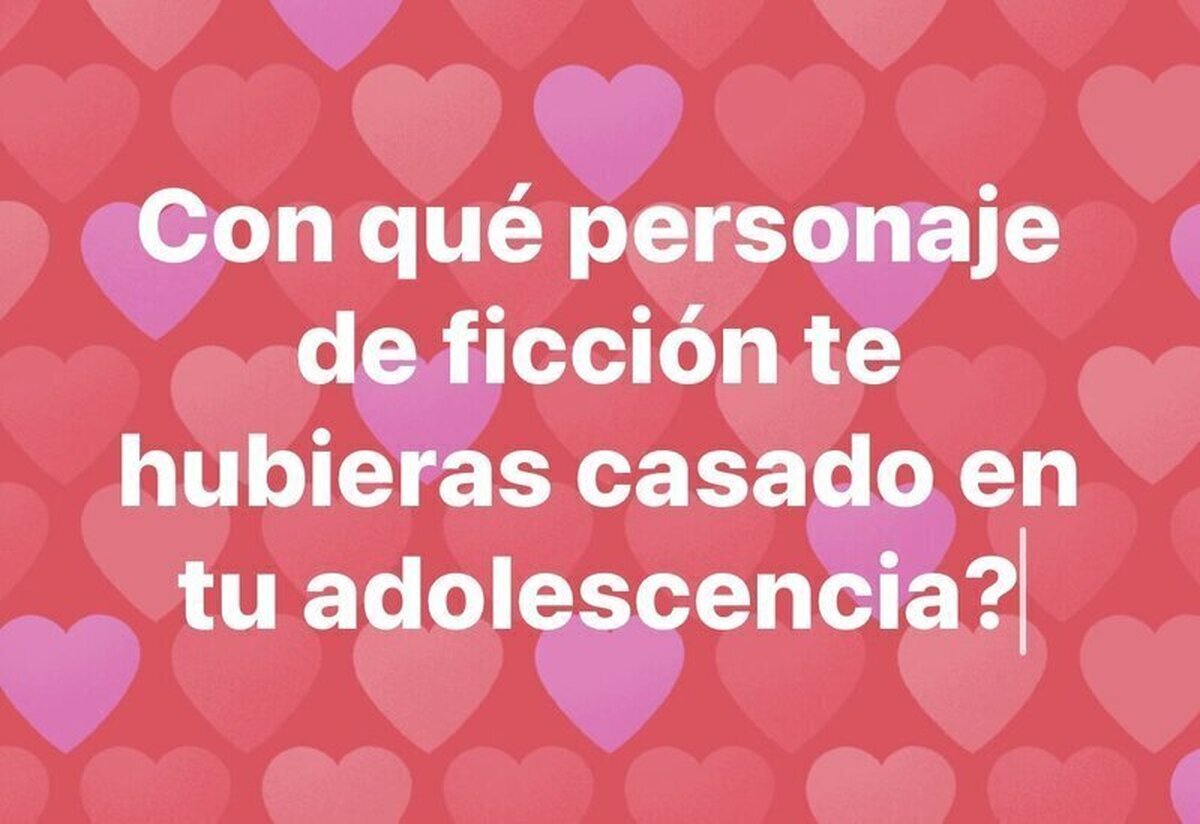 Con qué personaje de ficción te hubieras casado en tu adolescencia?